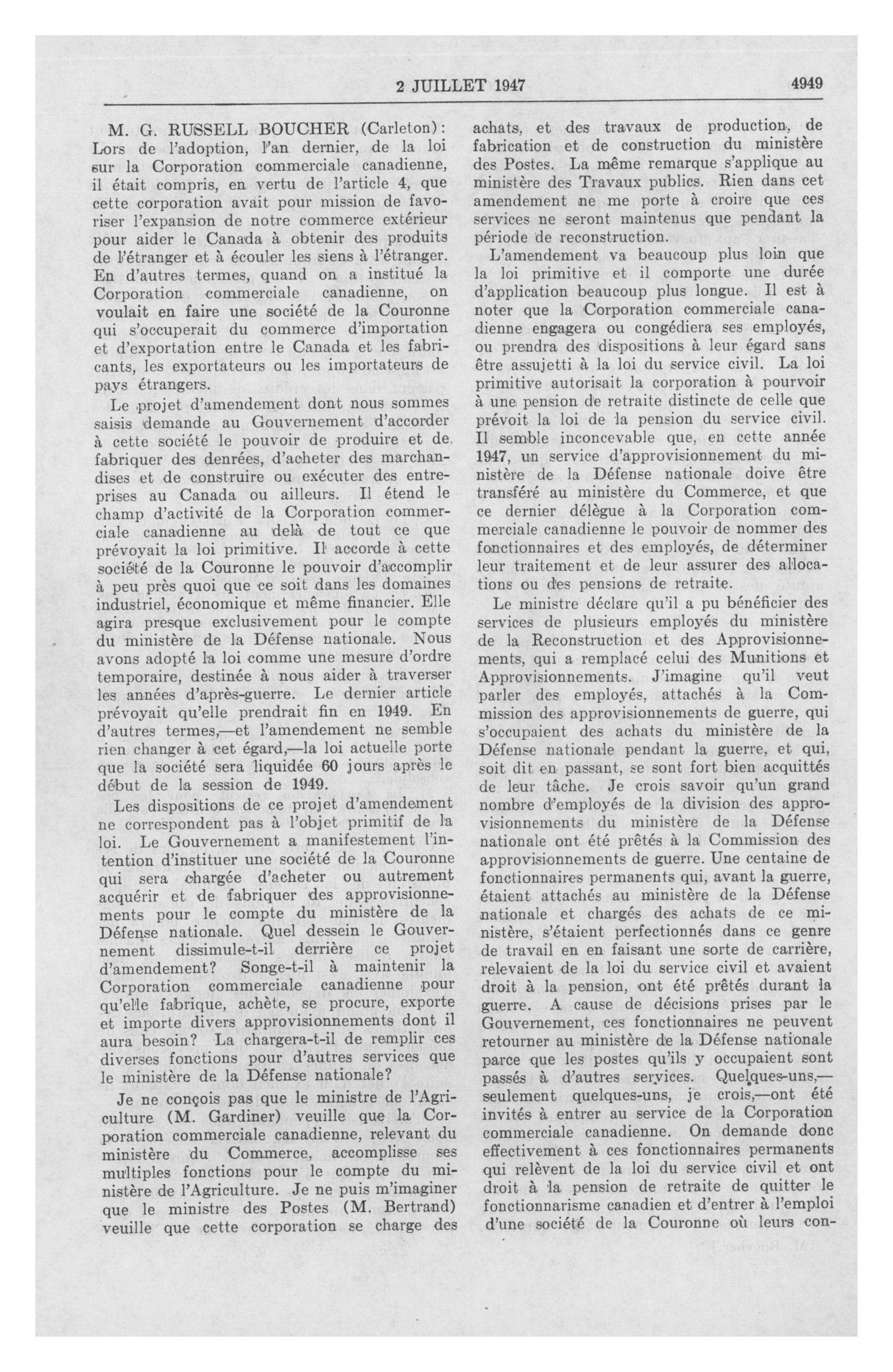 2 JUILLET 1947

4949

M. G. RUSSELL BOUCHER (Carleton): Lors de l'adoption, l'an dernier, de la loi sur la Corporation commerciale canadienne, il était compris, en vertu de l'article 4, que cette corporation avait pour mission de favoriser l'expansion de notre commerce extérieur pour aider le Canada à obtenir des produits de l'étranger et à écouler les siens à l'étranger. En d'autres termes, quand on a institué la Corporation commerciale canadienne, on voulait en faire une société de la Couronne qui s'occuperait du commerce d'importation et d'exportation entre le Canada et les fabricants, les exportateurs ou les importateurs de pays étrangers.

Le projet d'amendement dont nous sommes saisis demande au Gouvernement d'accorder à cette société le pouvoir de produire et de fabriquer des denrées, d'acheter des marchandises et de construire ou exécuter des entreprises au Canada ou ailleurs. Il étend le champ d'activité de la Corporation commerciale canadienne au delà de tout ce que prévoyait la loi primitive. Il accorde à cette société de la Couronne le pouvoir d'accomplir à peu près quoi que ce soit dans les domaines industriel, économique et même financier. Elle agira presque exclusivement pour le compte du ministère de la Défense nationale. Nous avons adopté la loi comme une mesure d'ordre temporaire, destinée à nous aider à traverser les années d'après-guerre. Le dernier article prévoyait qu'elle prendrait fin en 1949. En d'autres termes,—et l'amendement ne semble rien changer à cet égard,—la loi actuelle porte que la société sera liquidée 60 jours après le début de la session de 1949.

Les dispositions de ce projet d'amendement ne correspondent pas à l'objet primitif de la loi. Le Gouvernement a manifestement l'intention d'instituer une société de la Couronne qui sera chargée d'acheter ou autrement acquérir et de fabriquer des approvisionnements pour le compte du ministère de la Défense nationale. Quel dessein le Gouvernement dissimule-t-il derrière ce projet d'amendement? Songe-t-il à maintenir la Corporation commerciale canadienne pour qu'elle fabrique, achète, se procure, exporte et importe divers approvisionnements dont il aura besoin? La chargera-t-il de remplir ces diverses fonctions pour d'autres services que le ministère de la Défense nationale?

Je ne conçois pas que le ministre de l'Agriculture (M. Gardiner) veuille que la Corporation commerciale canadienne, relevant du ministère du Commerce, accomplisse ses multiples fonctions pour le compte du ministère de l'Agriculture. Je ne puis m'imaginer que le ministre des Postes (M. Bertrand) veuille que cette corporation se charge des achats, et des travaux de production, de fabrication et de construction du ministère des Postes. La même remarque s'applique au ministère des Travaux publics. Rien dans cet amendement ne me porte à croire que ces services ne seront maintenus que pendant la période de reconstruction.

L'amendement va beaucoup plus loin que la loi primitive et il comporte une durée d'application beaucoup plus longue. Il est à noter que la Corporation commerciale canadienne engagera ou congédiera ses employés, ou prendra des dispositions à leur égard sans être assujetti à la loi du service civil. La loi primitive autorisait la corporation à pourvoir à une pension de retraite distincte de celle que prévoit la loi de la pension du service civil. Il semble inconcevable que, en cette année 1947, un service d'approvisionnement du ministère de la Défense nationale doive être transféré au ministère du Commerce, et que ce dernier délègue à la Corporation commerciale canadienne le pouvoir de nommer des fonctionnaires et des employés, de déterminer leur traitement et de leur assurer des allocations ou des pensions de retraite.

Le ministre déclare qu'il a pu bénéficier des services de plusieurs employés du ministère de la Reconstruction et des Approvisionnements, qui a remplacé celui des Munitions et Approvisionnements. J'imagine qu'il veut parler des employés, attachés à la Commission des approvisionnements de guerre, qui s'occupaient des achats du ministère de la Défense nationale pendant la guerre, et qui, soit dit en passant, se sont fort bien acquittés de leur tâche. Je crois savoir qu'un grand nombre d'employés de la division des approvisionnements du ministère de la Défense nationale ont été prêtés à la Commission des approvisionnements de guerre. Une centaine de fonctionnaires permanents qui, avant la guerre, étaient attachés au ministère de la Défense nationale et chargés des achats de ce ministère, s'étaient perfectionnés dans ce genre de travail en en faisant une sorte de carrière, relevaient de la loi du service civil et avaient droit à la pension, ont été prêtés durant la guerre. A cause de décisions prises par le Gouvernement, ces fonctionnaires ne peuvent retourner au ministère de la Défense nationale parce que les postes qu'ils y occupaient sont passés à d'autres services. Quelques-uns,—seulement quelques-uns, je crois,—ont été invités à entrer au service de la Corporation commerciale canadienne. On demande donc effectivement à ces fonctionnaires permanents qui relèvent de la loi du service civil et ont droit à la pension de retraite de quitter le fonctionnarisme canadien et d'entrer à l'emploi d'une société de la Couronne où leurs con-